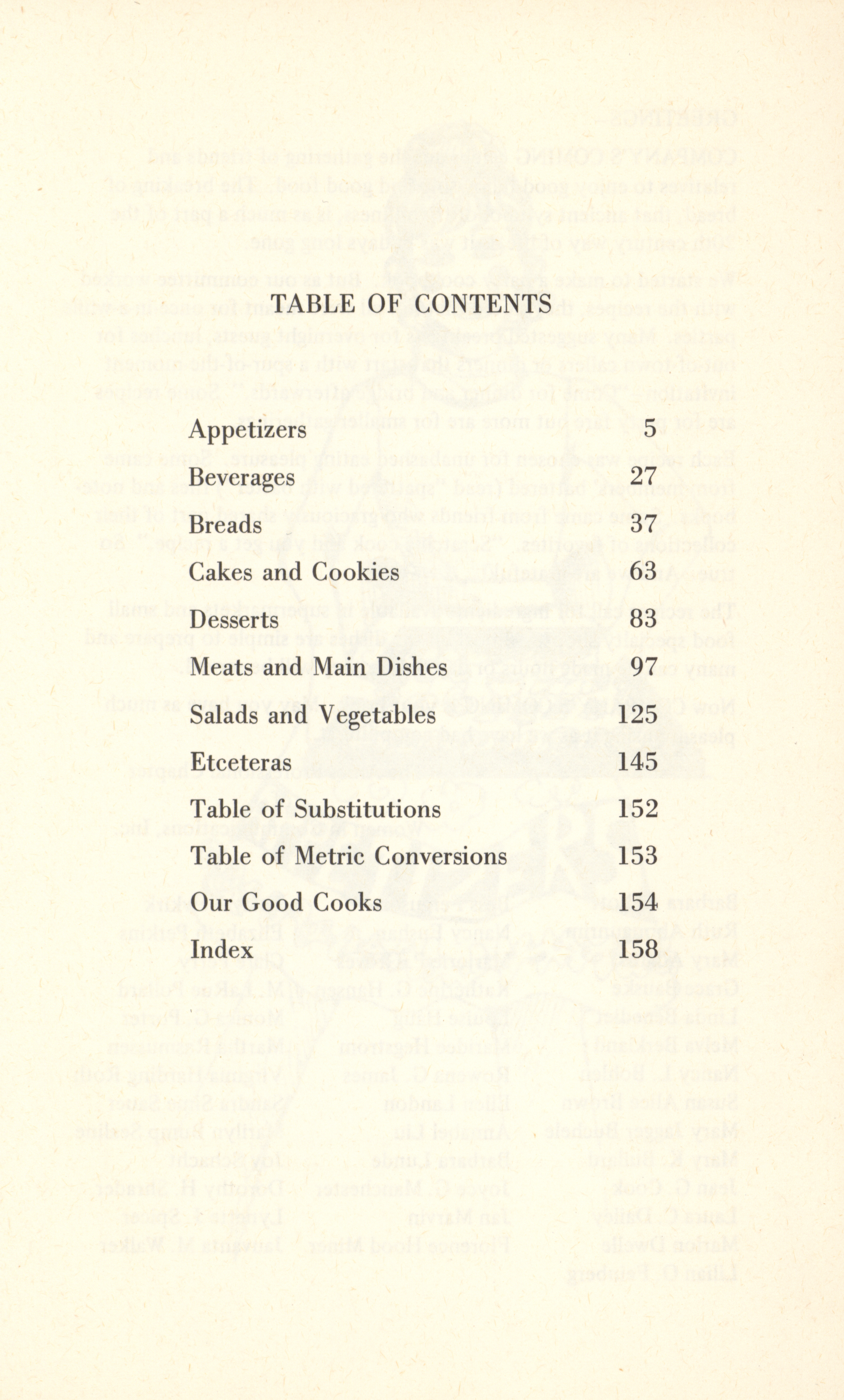 TABLE OF CONTENTS

Appetizers 5

Beverages 27

Breads 37

Cakes and Cookies 63

Desserts 83

Meats and Main Dishes 97

Salads and Vegetables 125

Etceteras 145

Table of Substitutions 152

Table of Metric Conversions 153

Our Good Cooks 154

Index 158